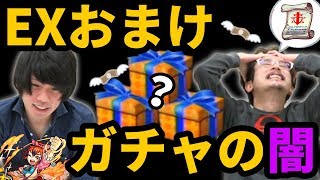 EXおまけ

?

ガチャの闇